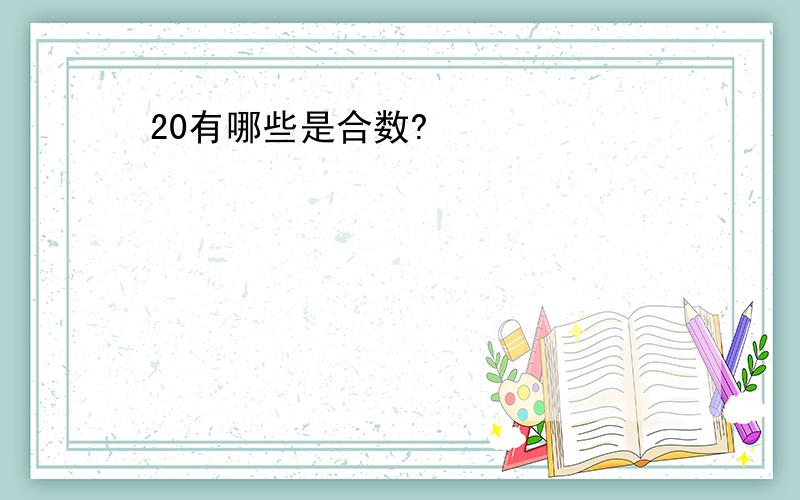 20有哪些是合数?